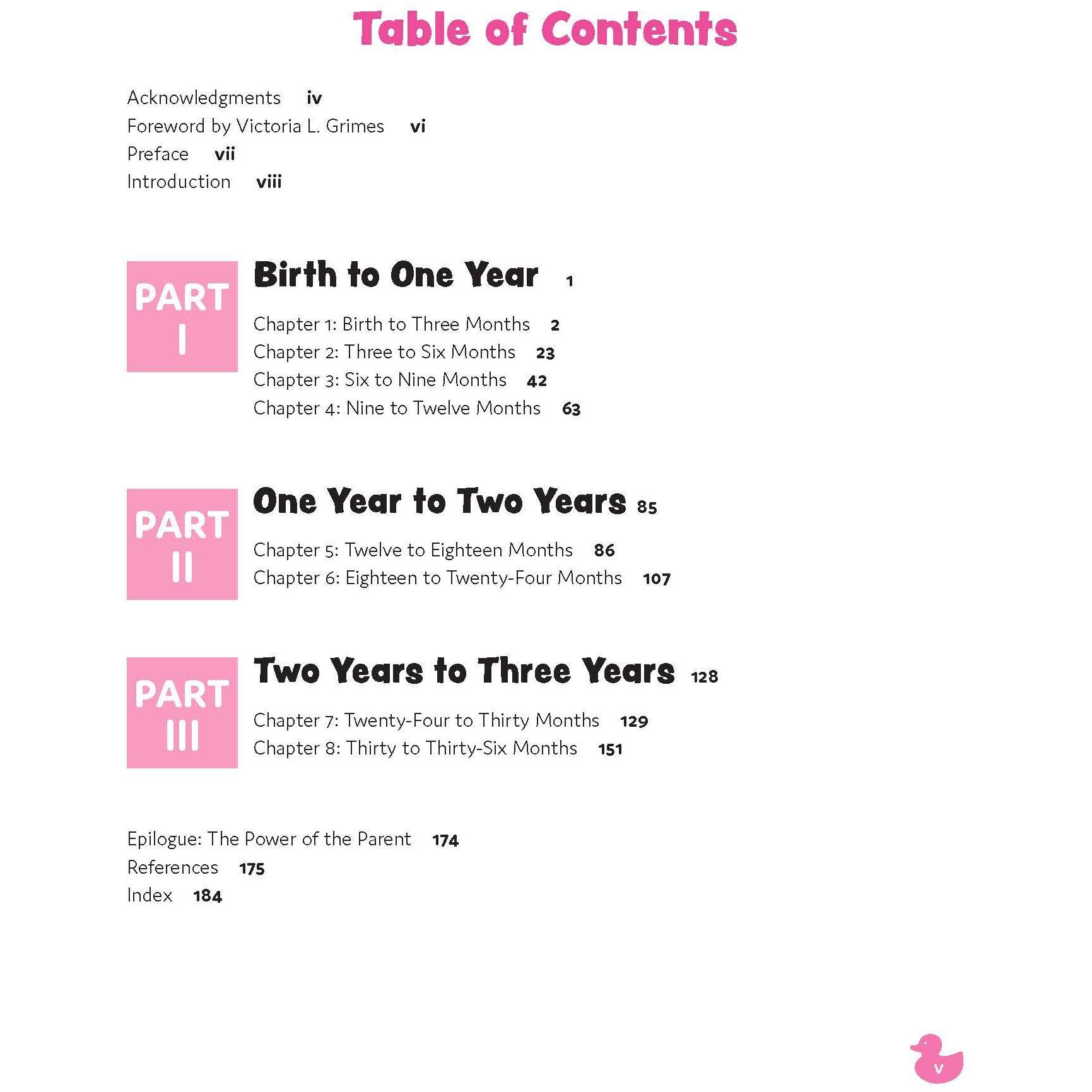 Table of Contents

Acknowledgments iv
Foreword by Victoria L. Grimes vi
Preface vii
Introduction viii

PART I

Birth to One Year 1

Chapter 1: Birth to Three Months 2
Chapter 2: Three to Six Months 23
Chapter 3: Six to Nine Months 42
Chapter 4: Nine to Twelve Months 63

PART II

One Year to Two Years 85

Chapter 5: Twelve to Eighteen Months 86
Chapter 6: Eighteen to Twenty-Four Months 107

PART III

Two Years to Three Years 128

Chapter 7: Twenty-Four to Thirty Months 129
Chapter 8: Thirty to Thirty-Six Months 151

Epilogue: The Power of the Parent 174
References 175
Index 184

v